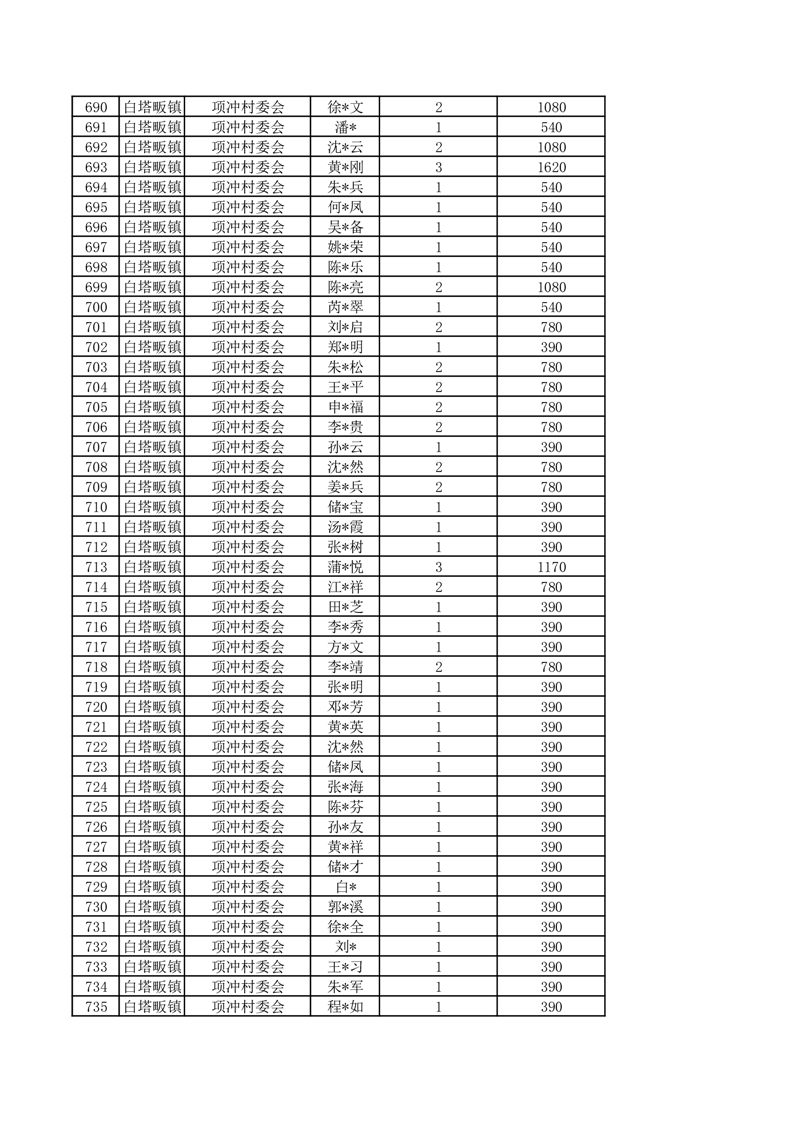 | 690 | 白塔畈镇 | 项冲村委会 | 徐*文 | 2 | 1080 |
|---|---|---|---|---|---|
| 691 | 白塔畈镇 | 项冲村委会 | 潘* | 1 | 540 |
| 692 | 白塔畈镇 | 项冲村委会 | 沈*云 | 2 | 1080 |
| 693 | 白塔畈镇 | 项冲村委会 | 黄*刚 | 3 | 1620 |
| 694 | 白塔畈镇 | 项冲村委会 | 朱*兵 | 1 | 540 |
| 695 | 白塔畈镇 | 项冲村委会 | 何*凤 | 1 | 540 |
| 696 | 白塔畈镇 | 项冲村委会 | 吴*备 | 1 | 540 |
| 697 | 白塔畈镇 | 项冲村委会 | 姚*荣 | 1 | 540 |
| 698 | 白塔畈镇 | 项冲村委会 | 陈*乐 | 1 | 540 |
| 699 | 白塔畈镇 | 项冲村委会 | 陈*亮 | 2 | 1080 |
| 700 | 白塔畈镇 | 项冲村委会 | 芮*翠 | 1 | 540 |
| 701 | 白塔畈镇 | 项冲村委会 | 刘*启 | 2 | 780 |
| 702 | 白塔畈镇 | 项冲村委会 | 郑*明 | 1 | 390 |
| 703 | 白塔畈镇 | 项冲村委会 | 朱*松 | 2 | 780 |
| 704 | 白塔畈镇 | 项冲村委会 | 王*平 | 2 | 780 |
| 705 | 白塔畈镇 | 项冲村委会 | 申*福 | 2 | 780 |
| 706 | 白塔畈镇 | 项冲村委会 | 李*贵 | 2 | 780 |
| 707 | 白塔畈镇 | 项冲村委会 | 孙*云 | 1 | 390 |
| 708 | 白塔畈镇 | 项冲村委会 | 沈*然 | 2 | 780 |
| 709 | 白塔畈镇 | 项冲村委会 | 姜*兵 | 2 | 780 |
| 710 | 白塔畈镇 | 项冲村委会 | 储*宝 | 1 | 390 |
| 711 | 白塔畈镇 | 项冲村委会 | 汤*霞 | 1 | 390 |
| 712 | 白塔畈镇 | 项冲村委会 | 张*树 | 1 | 390 |
| 713 | 白塔畈镇 | 项冲村委会 | 蒲*悦 | 3 | 1170 |
| 714 | 白塔畈镇 | 项冲村委会 | 江*祥 | 2 | 780 |
| 715 | 白塔畈镇 | 项冲村委会 | 田*芝 | 1 | 390 |
| 716 | 白塔畈镇 | 项冲村委会 | 李*秀 | 1 | 390 |
| 717 | 白塔畈镇 | 项冲村委会 | 方*文 | 1 | 390 |
| 718 | 白塔畈镇 | 项冲村委会 | 李*靖 | 2 | 780 |
| 719 | 白塔畈镇 | 项冲村委会 | 张*明 | 1 | 390 |
| 720 | 白塔畈镇 | 项冲村委会 | 邓*芳 | 1 | 390 |
| 721 | 白塔畈镇 | 项冲村委会 | 黄*英 | 1 | 390 |
| 722 | 白塔畈镇 | 项冲村委会 | 沈*然 | 1 | 390 |
| 723 | 白塔畈镇 | 项冲村委会 | 储*凤 | 1 | 390 |
| 724 | 白塔畈镇 | 项冲村委会 | 张*海 | 1 | 390 |
| 725 | 白塔畈镇 | 项冲村委会 | 陈*芬 | 1 | 390 |
| 726 | 白塔畈镇 | 项冲村委会 | 孙*友 | 1 | 390 |
| 727 | 白塔畈镇 | 项冲村委会 | 黄*祥 | 1 | 390 |
| 728 | 白塔畈镇 | 项冲村委会 | 储*才 | 1 | 390 |
| 729 | 白塔畈镇 | 项冲村委会 | 白* | 1 | 390 |
| 730 | 白塔畈镇 | 项冲村委会 | 郭*溪 | 1 | 390 |
| 731 | 白塔畈镇 | 项冲村委会 | 徐*全 | 1 | 390 |
| 732 | 白塔畈镇 | 项冲村委会 | 刘* | 1 | 390 |
| 733 | 白塔畈镇 | 项冲村委会 | 王*习 | 1 | 390 |
| 734 | 白塔畈镇 | 项冲村委会 | 朱*军 | 1 | 390 |
| 735 | 白塔畈镇 | 项冲村委会 | 程*如 | 1 | 390 |